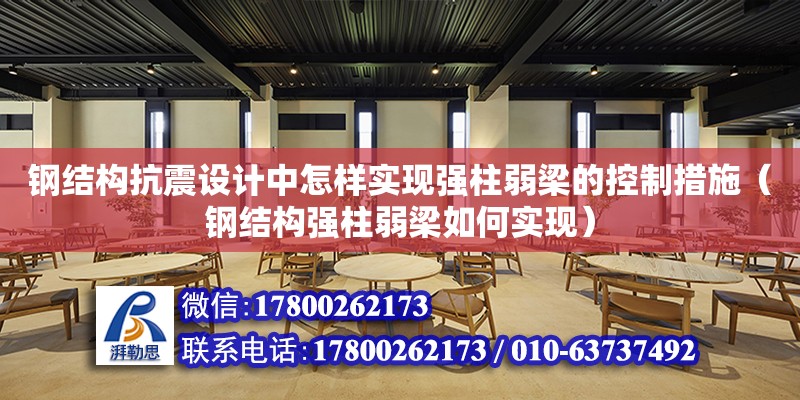 钢结构抗震设计中怎样实现强柱弱梁的控制措施（钢结构强柱弱梁如何实现）

湃勒思

微信：17800262173

联系电话：17800262173 / 010-63737492